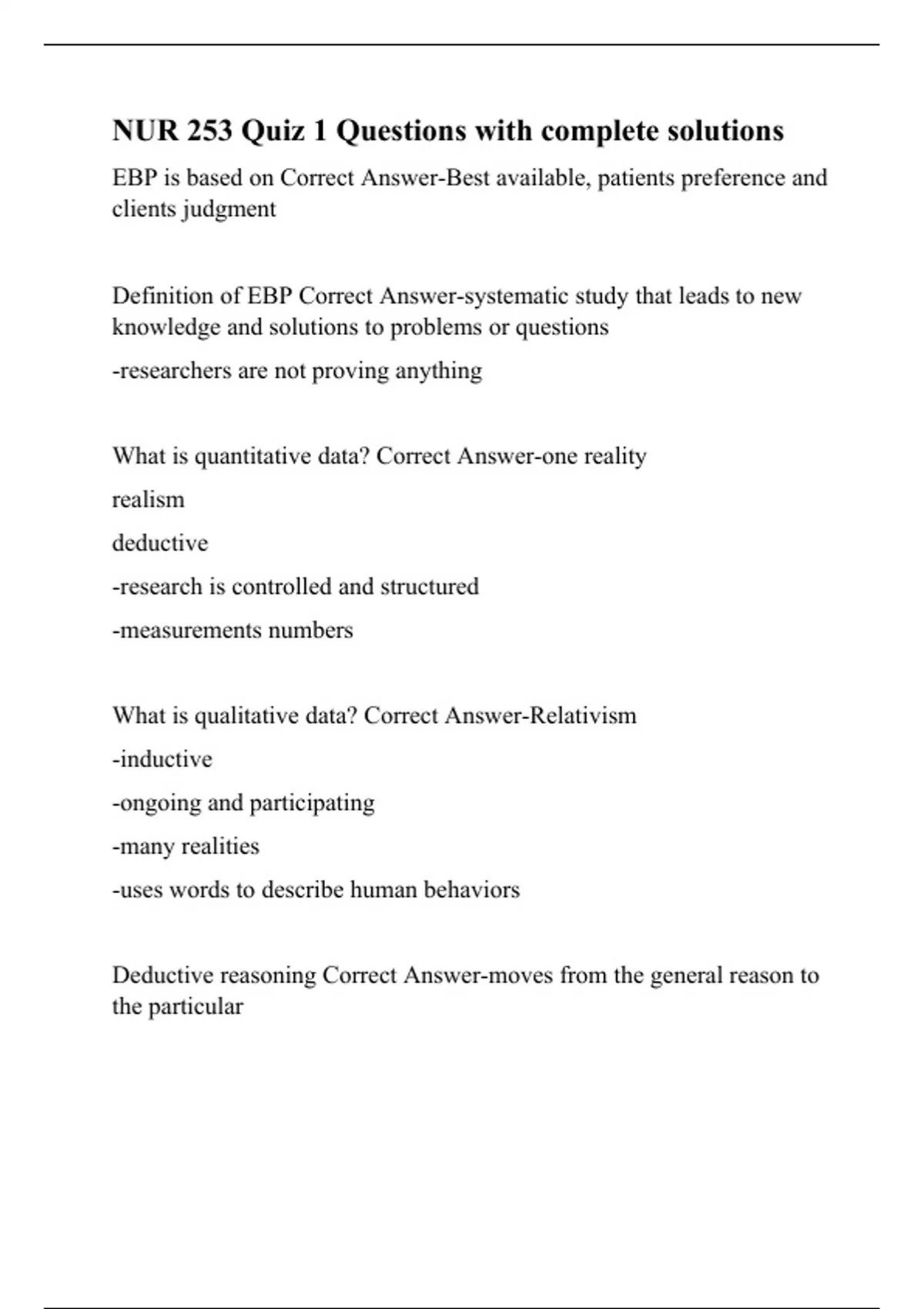 NUR 253 Quiz 1 Questions with complete solutions

EBP is based on Correct Answer-Best available, patients preference and clients judgment

Definition of EBP Correct Answer-systematic study that leads to new knowledge and solutions to problems or questions

-researchers are not proving anything

What is quantitative data? Correct Answer-one reality

realism

deductive

-research is controlled and structured

-measurements numbers

What is qualitative data? Correct Answer-Relativism

-inductive

-ongoing and participating

-many realities

-uses words to describe human behaviors

Deductive reasoning Correct Answer-moves from the general reason to the particular